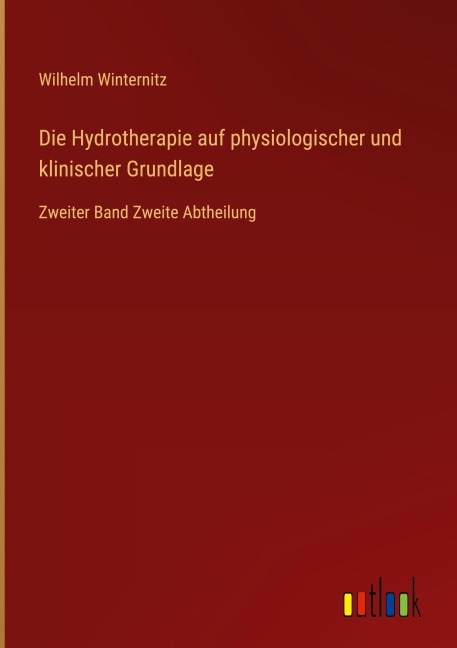 Wilhelm Winternitz

Die Hydrotherapie auf physiologischer und klinischer Grundlage

Zweiter Band Zweite Abtheilung

outlook